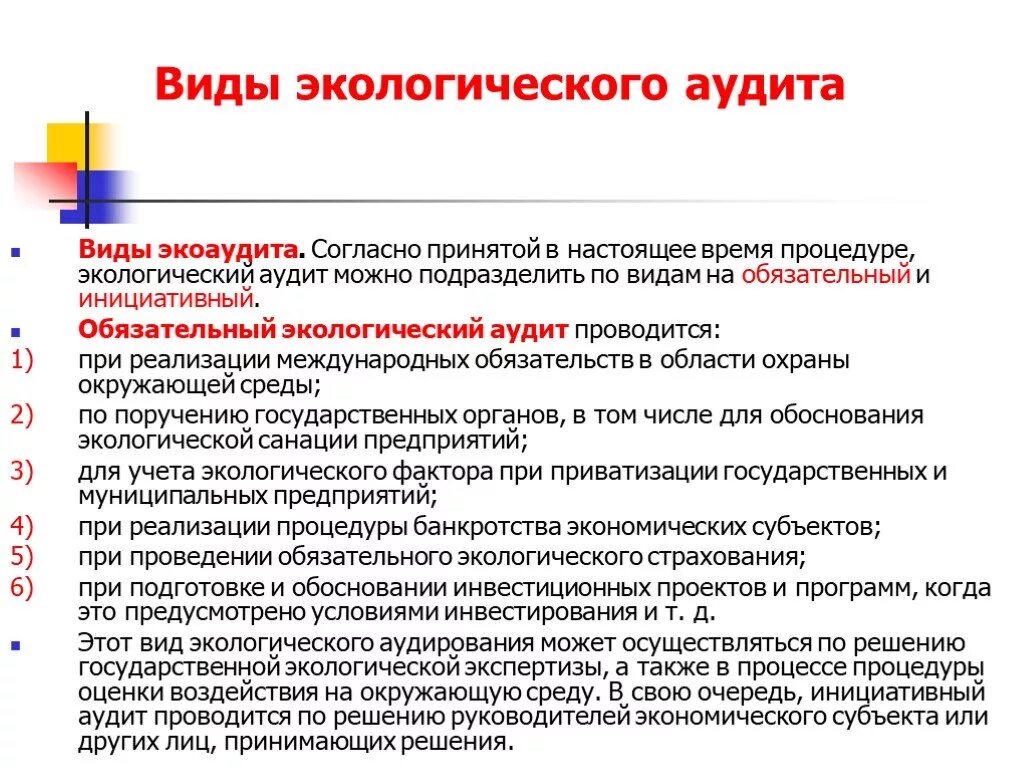 Виды экологического аудита

Виды экоаудита. Согласно принятой в настоящее время процедуре, экологический аудит можно подразделить по видам на обязательный и инициативный.

Обязательный экологический аудит проводится:

1) при реализации международных обязательств в области охраны окружающей среды;

2) по поручению государственных органов, в том числе для обоснования экологической санации предприятий;

3) для учета экологического фактора при приватизации государственных и муниципальных предприятий;

4) при реализации процедуры банкротства экономических субъектов;

5) при проведении обязательного экологического страхования;

6) при подготовке и обосновании инвестиционных проектов и программ, когда это предусмотрено условиями инвестирования и т. д.

Этот вид экологического аудирования может осуществляться по решению государственной экологической экспертизы, а также в процессе процедуры оценки воздействия на окружающую среду. В свою очередь, инициативный аудит проводится по решению руководителей экономического субъекта или других лиц, принимающих решения.